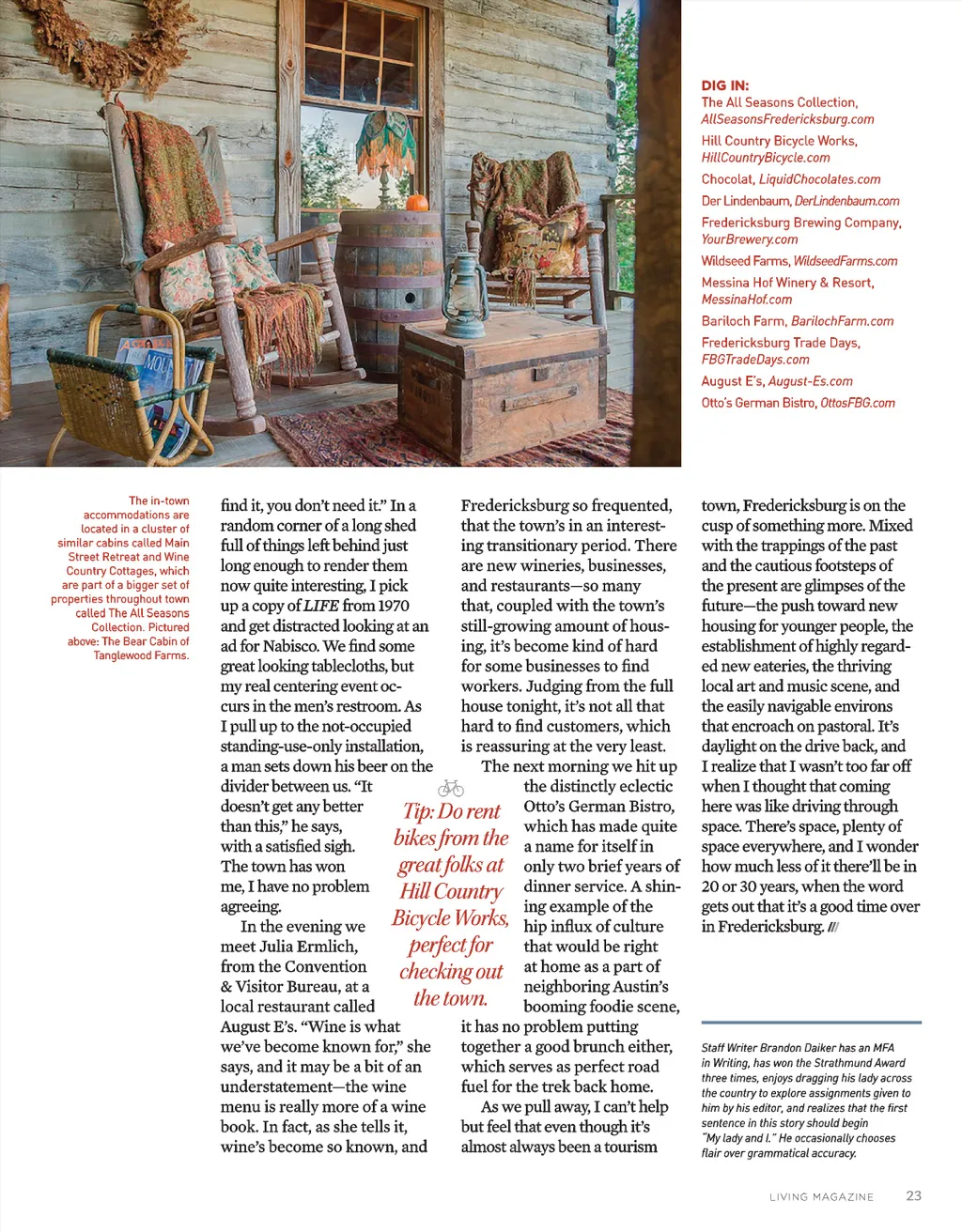 DIG IN:
The All Seasons Collection, AllSeasonsFredericksburg.com
Hill Country Bicycle Works, HillCountryBicycle.com
Chocolat, LiquidChocolates.com
Der Lindenbaum, DerLindenbaum.com
Fredericksburg Brewing Company, YourBrewery.com
Wildseed Farms, WildseedFarms.com
Messina Hof Winery & Resort, MessinaHof.com
Bariloch Farm, BarilochFarm.com
Fredericksburg Trade Days, FBGTradeDays.com
August E's, August-Es.com
Otto's German Bistro, OttosFBG.com

The in-town accommodations are located in a cluster of similar cabins called Main Street Retreat and Wine Country Cottages, which are part of a bigger set of properties throughout town called The All Seasons Collection. Pictured above: The Bear Cabin of Tanglewood Farms.

find it, you don't need it." In a random corner of a long shed full of things left behind just long enough to render them now quite interesting, I pick up a copy of LIFE from 1970 and get distracted looking at an ad for Nabisco. We find some great looking tablecloths, but my real centering event occurs in the men's restroom. As I pull up to the not-occupied standing-use-only installation, a man sets down his beer on the divider between us. "It doesn't get any better than this," he says, with a satisfied sigh. The town has won me, I have no problem agreeing.

In the evening we meet Julia Ermlich, from the Convention & Visitor Bureau, at a local restaurant called August E's. "Wine is what we've become known for," she says, and it may be a bit of an understatement—the wine menu is really more of a wine book. In fact, as she tells it, wine's become so known, and

Tip: Do rent bikes from the great folks at Hill Country Bicycle Works, perfect for checking out the town.

Fredericksburg so frequented, that the town's in an interesting transitionary period. There are new wineries, businesses, and restaurants—so many that, coupled with the town's still-growing amount of housing, it's become kind of hard for some businesses to find workers. Judging from the full house tonight, it's not all that hard to find customers, which is reassuring at the very least.

The next morning we hit up the distinctly eclectic Otto's German Bistro, which has made quite a name for itself in only two brief years of dinner service. A shining example of the hip influx of culture that would be right at home as a part of neighboring Austin's booming foodie scene, it has no problem putting together a good brunch either, which serves as perfect road fuel for the trek back home.

As we pull away, I can't help but feel that even though it's almost always been a tourism

town, Fredericksburg is on the cusp of something more. Mixed with the trappings of the past and the cautious footsteps of the present are glimpses of the future—the push toward new housing for younger people, the establishment of highly regarded new eateries, the thriving local art and music scene, and the easily navigable environs that encroach on pastoral. It's daylight on the drive back, and I realize that I wasn't too far off when I thought that coming here was like driving through space. There's space, plenty of space everywhere, and I wonder how much less of it there'll be in 20 or 30 years, when the word gets out that it's a good time over in Fredericksburg. ///

Staff Writer Brandon Daiker has an MFA in Writing, has won the Strathmund Award three times, enjoys dragging his lady across the country to explore assignments given to him by his editor, and realizes that the first sentence in this story should begin "My lady and I." He occasionally chooses flair over grammatical accuracy.

LIVING MAGAZINE 23